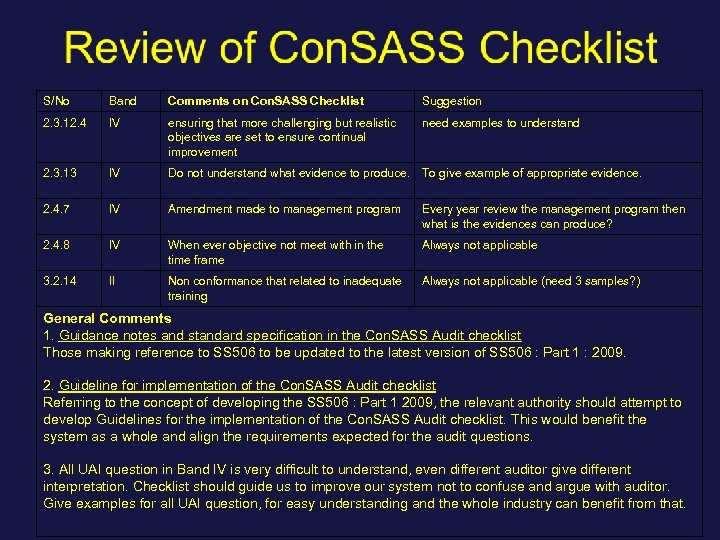 Review of ConSASS Checklist

| S/No | Band | Comments on ConSASS Checklist | Suggestion |
|---|---|---|---|
| 2.3.12.4 | IV | ensuring that more challenging but realistic objectives are set to ensure continual improvement | need examples to understand |
| 2.3.13 | IV | Do not understand what evidence to produce. | To give example of appropriate evidence. |
| 2.4.7 | IV | Amendment made to management program | Every year review the management program then what is the evidences can produce? |
| 2.4.8 | IV | When ever objective not meet with in the time frame | Always not applicable |
| 3.2.14 | II | Non conformance that related to inadequate training | Always not applicable (need 3 samples?) |

General Comments
1. Guidance notes and standard specification in the ConSASS Audit checklist
Those making reference to SS506 to be updated to the latest version of SS506 : Part 1 : 2009.

2. Guideline for implementation of the ConSASS Audit checklist
Referring to the concept of developing the SS506 : Part 1 2009, the relevant authority should attempt to develop Guidelines for the implementation of the ConSASS Audit checklist. This would benefit the system as a whole and align the requirements expected for the audit questions.

3. All UAI question in Band IV is very difficult to understand, even different auditor give different interpretation. Checklist should guide us to improve our system not to confuse and argue with auditor. Give examples for all UAI question, for easy understanding and the whole industry can benefit from that.